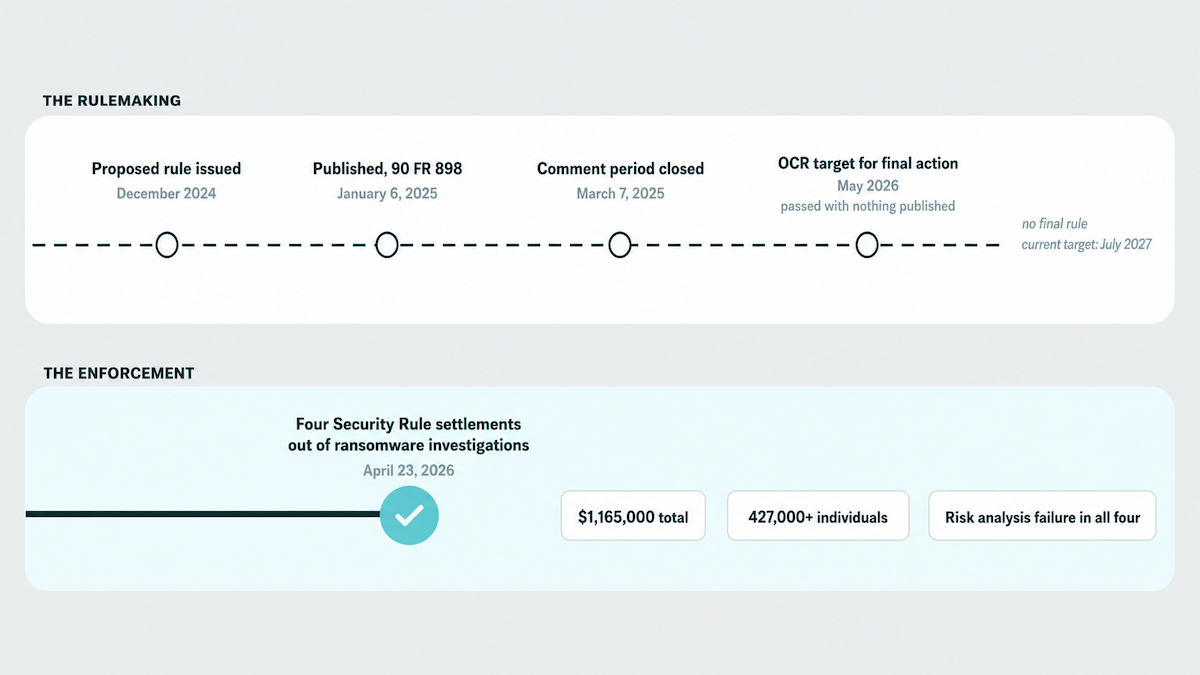 THE RULEMAKING

Proposed rule issued
December 2024

Published, 90 FR 898
January 6, 2025

Comment period closed
March 7, 2025

OCR target for final action
May 2026
passed with nothing published

no final rule
current target: July 2027

THE ENFORCEMENT

Four Security Rule settlements out of ransomware investigations
April 23, 2026

$1,165,000 total

427,000+ individuals

Risk analysis failure in all four